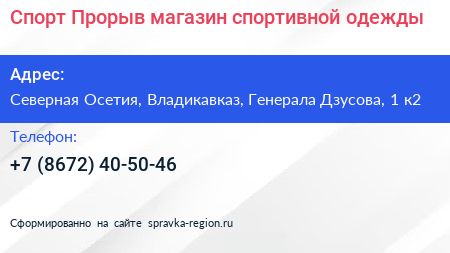 Спорт Прорыв магазин спортивной одежды

Адрес:

Северная Осетия, Владикавказ, Генерала Дзусова, 1 к2

Телефон:

+7 (8672) 40-50-46

Сформированно на сайте spravka-region.ru